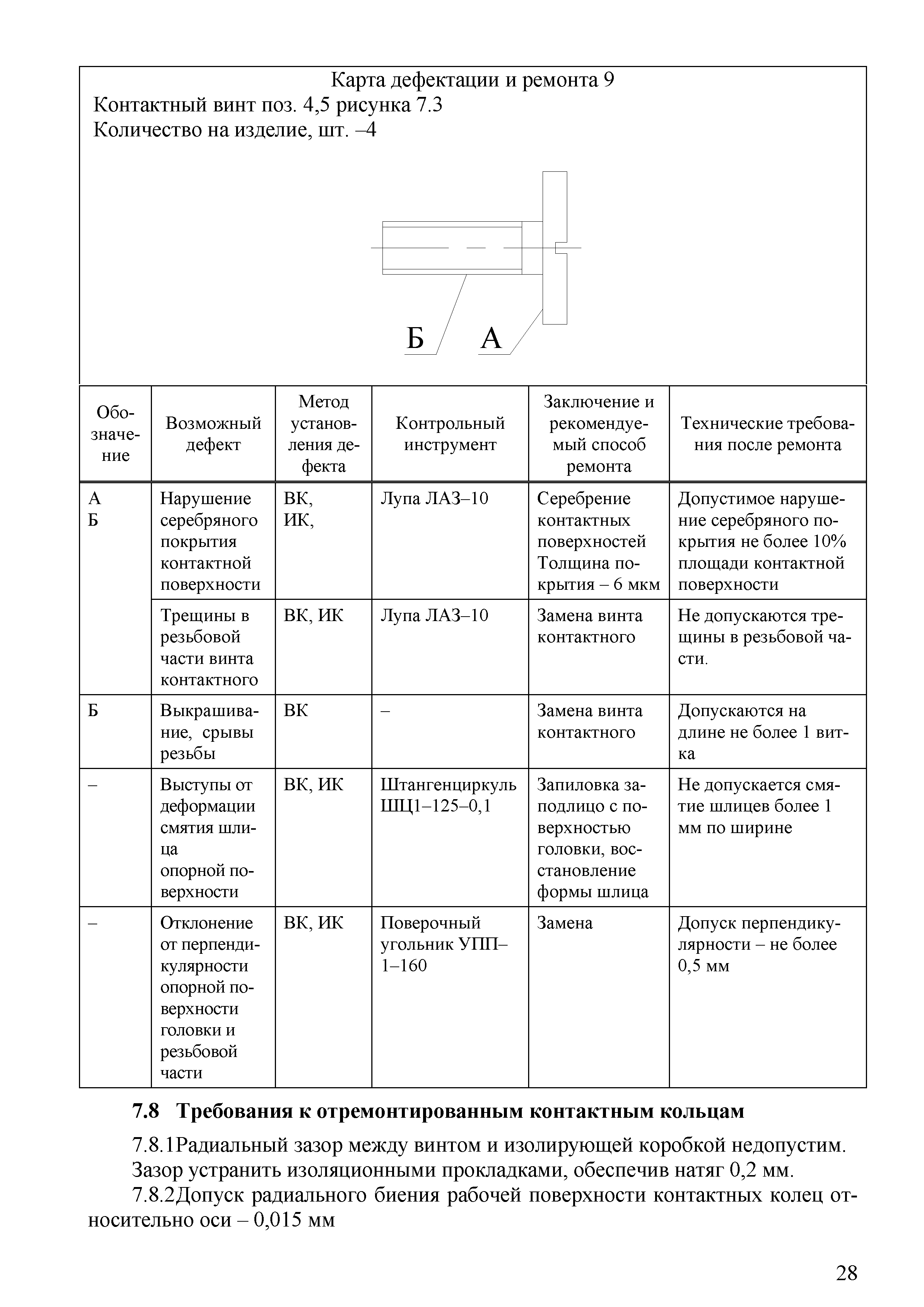 Карта дефектации и ремонта 9
Контактный винт поз. 4,5 рисунка 7.3
Количество на изделие, шт. –4

Б А

| Обозначение | Возможный дефект | Метод установления дефекта | Контрольный инструмент | Заключение и рекомендуемый способ ремонта | Технические требования после ремонта |
|---|---|---|---|---|---|
| А Б | Нарушение серебряного покрытия контактной поверхности | ВК, ИК, | Лупа ЛАЗ–10 | Серебрение контактных поверхностей Толщина покрытия – 6 мкм | Допустимое нарушение серебряного покрытия не более 10% площади контактной поверхности |
| | Трещины в резьбовой части винта контактного | ВК, ИК | Лупа ЛАЗ–10 | Замена винта контактного | Не допускаются трещины в резьбовой части. |
| Б | Выкрашивание, срывы резьбы | ВК | – | Замена винта контактного | Допускаются на длине не более 1 витка |
| – | Выступы от деформации смятия шлица опорной поверхности | ВК, ИК | Штангенциркуль ШЦ1–125–0,1 | Запиловка заподлицо с поверхностью головки, восстановление формы шлица | Не допускается смятие шлицев более 1 мм по ширине |
| – | Отклонение от перпендикулярности опорной поверхности головки и резьбовой части | ВК, ИК | Поверочный угольник УПП–1–160 | Замена | Допуск перпендикулярности – не более 0,5 мм |

7.8 Требования к отремонтированным контактным кольцам

7.8.1Радиальный зазор между винтом и изолирующей коробкой недопустим. Зазор устранить изоляционными прокладками, обеспечив натяг 0,2 мм.

7.8.2Допуск радиального биения рабочей поверхности контактных колец относительно оси – 0,015 мм

28